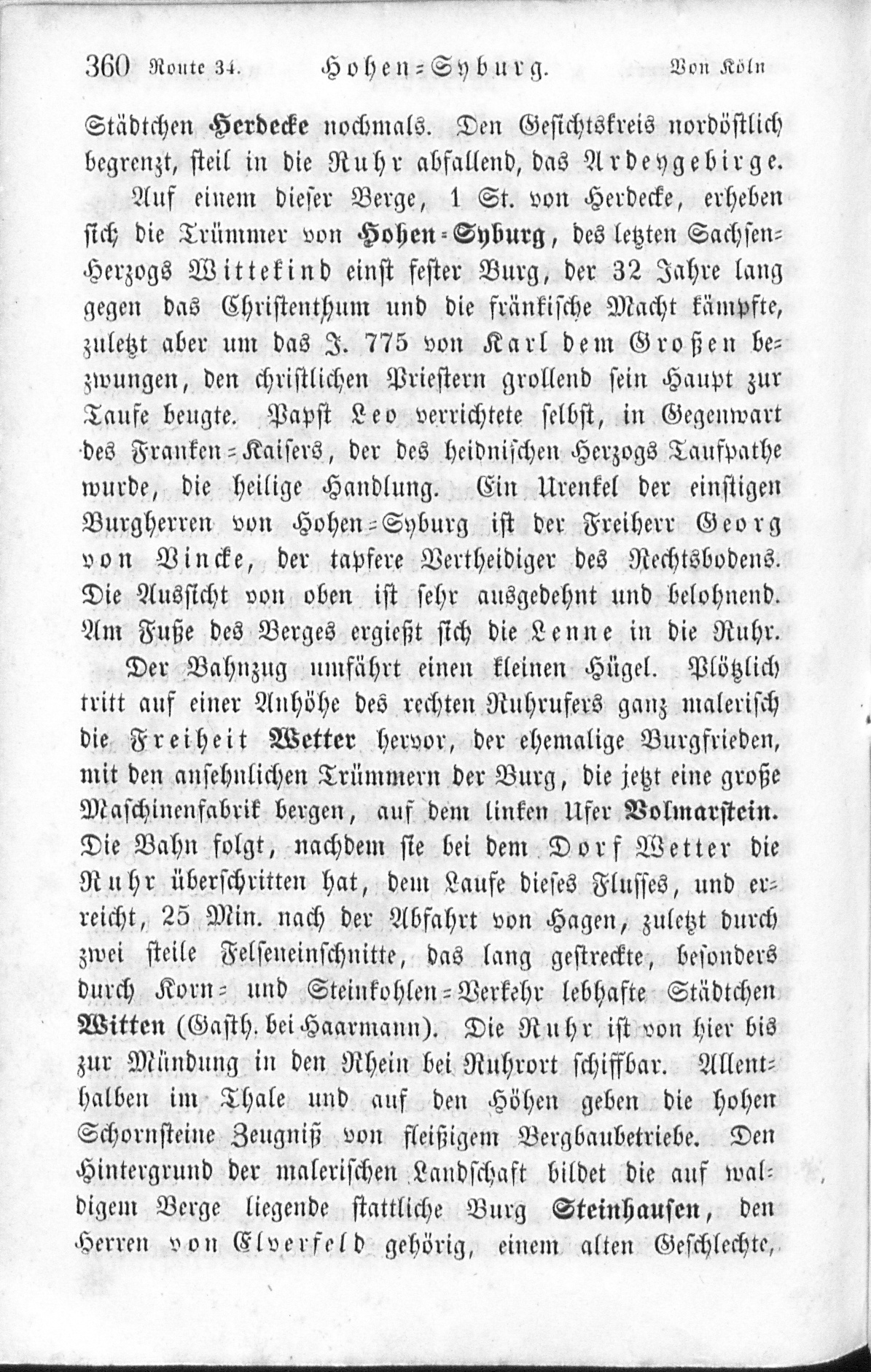 360 Route 34. Hohen-Syburg. Von Köln

Städtchen Herdecke nochmals. Den Gesichtskreis nordöstlich begrenzt, steil in die Ruhr abfallend, das Ardeygebirge.

Auf einem dieser Berge, 1 St. von Herdecke, erheben sich die Trümmer von Hohen-Syburg, des letzten Sachsen-Herzogs Wittekind einst fester Burg, der 32 Jahre lang gegen das Christenthum und die fränkische Macht kämpfte, zuletzt aber um das J. 775 von Karl dem Großen bezwungen, den christlichen Priestern grollend sein Haupt zur Taufe beugte. Papst Leo verrichtete selbst, in Gegenwart des Franken-Kaisers, der des heidnischen Herzogs Taufpathe wurde, die heilige Handlung. Ein Urenkel der einstigen Burgherren von Hohen-Syburg ist der Freiherr Georg von Vincke, der tapfere Vertheidiger des Rechtsbodens. Die Aussicht von oben ist sehr ausgedehnt und belohnend. Am Fuße des Berges ergießt sich die Lenne in die Ruhr.

Der Bahnzug umfährt einen kleinen Hügel. Plötzlich tritt auf einer Anhöhe des rechten Ruhrufers ganz malerisch die Freiheit Wetter hervor, der ehemalige Burgfrieden, mit den ansehnlichen Trümmern der Burg, die jetzt eine große Maschinenfabrik bergen, auf dem linken Ufer Volmarstein. Die Bahn folgt, nachdem sie bei dem Dorf Wetter die Ruhr überschritten hat, dem Laufe dieses Flusses, und erreicht, 25 Min. nach der Abfahrt von Hagen, zuletzt durch zwei steile Felseneinschnitte, das lang gestreckte, besonders durch Korn- und Steinkohlen-Verkehr lebhafte Städtchen Witten (Gasth. bei Haarmann). Die Ruhr ist von hier bis zur Mündung in den Rhein bei Ruhrort schiffbar. Allenthalben im Thale und auf den Höhen geben die hohen Schornsteine Zeugniß von fleißigem Bergbaubetriebe. Den Hintergrund der malerischen Landschaft bildet die auf waldigem Berge liegende stattliche Burg Steinhausen, den Herren von Elverfeld gehörig, einem alten Geschlechte,